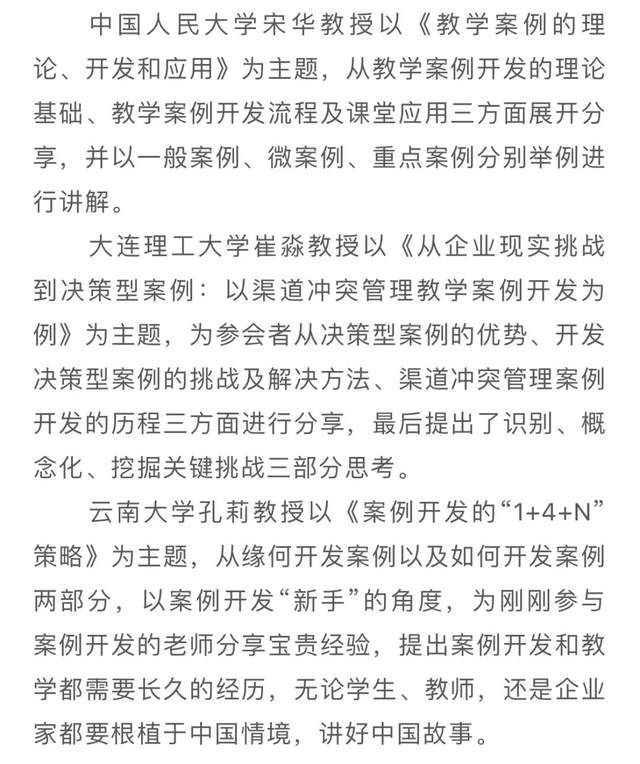 中国人民大学宋华教授以《教学案例的理论、开发和应用》为主题，从教学案例开发的理论基础、教学案例开发流程及课堂应用三方面展开分享，并以一般案例、微案例、重点案例分别举例进行讲解。

大连理工大学崔淼教授以《从企业现实挑战到决策型案例：以渠道冲突管理教学案例开发为例》为主题，为参会者从决策型案例的优势、开发决策型案例的挑战及解决方法、渠道冲突管理案例开发的历程三方面进行分享，最后提出了识别、概念化、挖掘关键挑战三部分思考。

云南大学孔莉教授以《案例开发的“1+4+N”策略》为主题，从缘何开发案例以及如何开发案例两部分，以案例开发“新手”的角度，为刚刚参与案例开发的老师分享宝贵经验，提出案例开发和教学都需要长久的经历，无论学生、教师，还是企业家都要根植于中国情境，讲好中国故事。